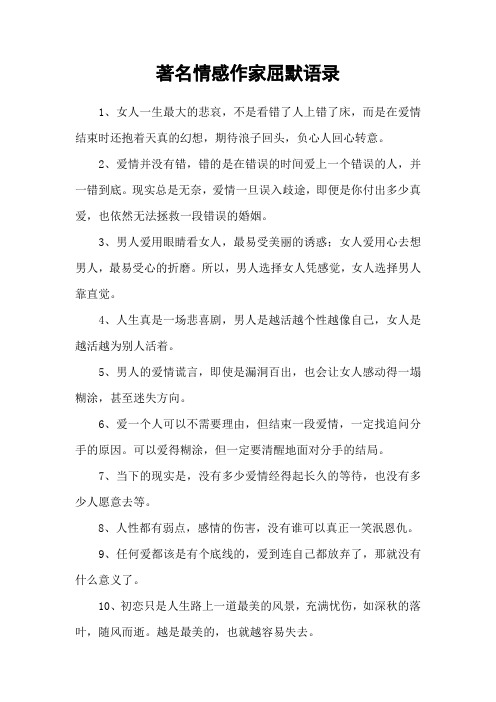 著名情感作家屈默语录

1、女人一生最大的悲哀，不是看错了人上错了床，而是在爱情结束时还抱着天真的幻想，期待浪子回头，负心人回心转意。

2、爱情并没有错，错的是在错误的时间爱上一个错误的人，并一错到底。现实总是无奈，爱情一旦误入歧途，即便是你付出多少真爱，也依然无法拯救一段错误的婚姻。

3、男人爱用眼睛看女人，最易受美丽的诱惑；女人爱用心去想男人，最易受心的折磨。所以，男人选择女人凭感觉，女人选择男人靠直觉。

4、人生真是一场悲喜剧，男人是越活越个性越像自己，女人是越活越为别人活着。

5、男人的爱情谎言，即使是漏洞百出，也会让女人感动得一塌糊涂，甚至迷失方向。

6、爱一个人可以不需要理由，但结束一段爱情，一定找追问分手的原因。可以爱得糊涂，但一定要清醒地面对分手的结局。

7、当下的现实是，没有多少爱情经得起长久的等待，也没有多少人愿意去等。

8、人性都有弱点，感情的伤害，没有谁可以真正一笑泯恩仇。

9、任何爱都该是有个底线的，爱到连自己都放弃了，那就没有什么意义了。

10、初恋只是人生路上一道最美的风景，充满忧伤，如深秋的落叶，随风而逝。越是最美的，也就越容易失去。